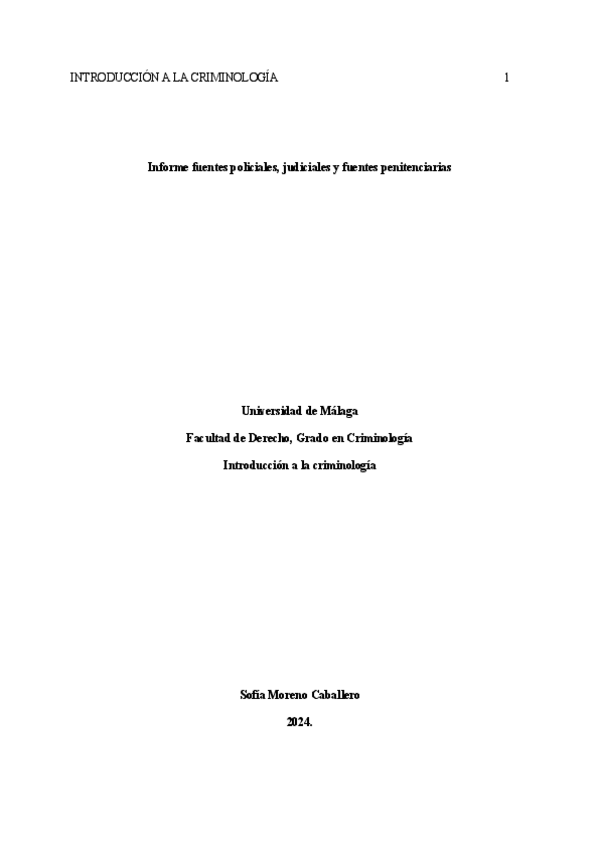 INTRODUCCIÓN A LA CRIMINOLOGÍA 1

Informe fuentes policiales, judiciales y fuentes penitenciarias

Universidad de Málaga

Facultad de Derecho, Grado en Criminología

Introducción a la criminología

Sofía Moreno Caballero

2024.